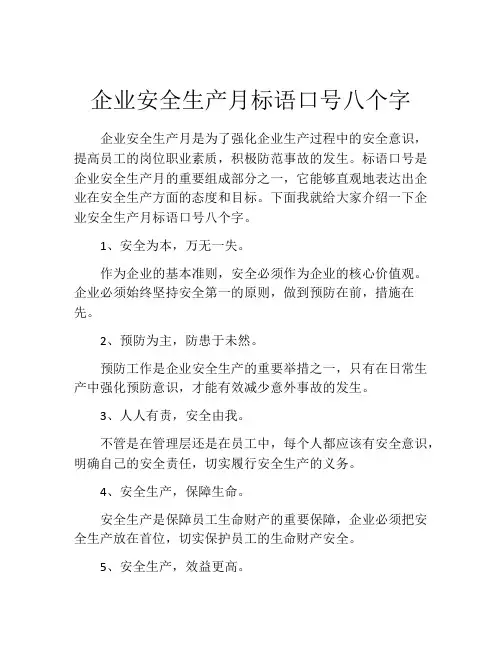 企业安全生产月标语口号八个字

企业安全生产月是为了强化企业生产过程中的安全意识，提高员工的岗位职业素质，积极防范事故的发生。标语口号是企业安全生产月的重要组成部分之一，它能够直观地表达出企业在安全生产方面的态度和目标。下面我就给大家介绍一下企业安全生产月标语口号八个字。

1、安全为本，万无一失。

作为企业的基本准则，安全必须作为企业的核心价值观。企业必须始终坚持安全第一的原则，做到预防在前，措施在先。

2、预防为主，防患于未然。

预防工作是企业安全生产的重要举措之一，只有在日常生产中强化预防意识，才能有效减少意外事故的发生。

3、人人有责，安全由我。

不管是在管理层还是在员工中，每个人都应该有安全意识，明确自己的安全责任，切实履行安全生产的义务。

4、安全生产，保障生命。

安全生产是保障员工生命财产的重要保障，企业必须把安全生产放在首位，切实保护员工的生命财产安全。

5、安全生产，效益更高。